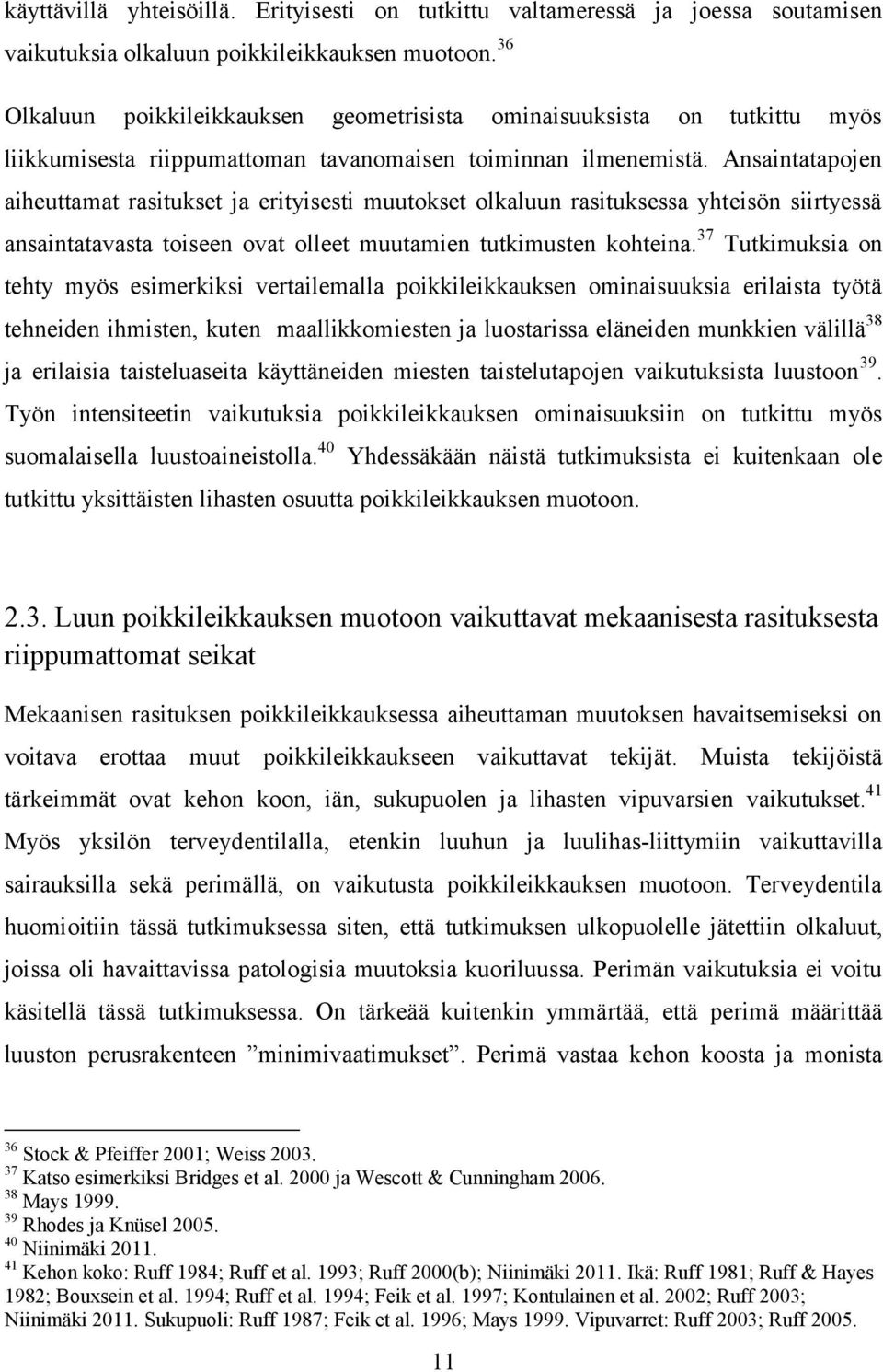 käyttävillä yhteisöillä. Erityisesti on tutkittu valtameressä ja joessa soutamisen vaikutuksia olkaluun poikkileikkauksen muotoon.$^{36}$

Olkaluun poikkileikkauksen geometrisista ominaisuuksista on tutkittu myös liikkumisesta riippumattoman tavanomaisen toiminnan ilmenemistä. Ansaintatapojen aiheuttamat rasitukset ja erityisesti muutokset olkaluun rasituksessa yhteisön siirtyessä ansaintatavasta toiseen ovat olleet muutamien tutkimusten kohteina.$^{37}$ Tutkimuksia on tehty myös esimerkiksi vertailemalla poikkileikkauksen ominaisuuksia erilaista työtä tehneiden ihmisten, kuten maallikkomiesten ja luostarissa eläneiden munkkien välillä$^{38}$ ja erilaisia taisteluaseita käyttäneiden miesten taistelutapojen vaikutuksista luustoon$^{39}$. Työn intensiteetin vaikutuksia poikkileikkauksen ominaisuuksiin on tutkittu myös suomalaisella luustoaineistolla.$^{40}$ Yhdessäkään näistä tutkimuksista ei kuitenkaan ole tutkittu yksittäisten lihasten osuutta poikkileikkauksen muotoon.

2.3. Luun poikkileikkauksen muotoon vaikuttavat mekaanisesta rasituksesta riippumattomat seikat

Mekaanisen rasituksen poikkileikkauksessa aiheuttaman muutoksen havaitsemiseksi on voitava erottaa muut poikkileikkaukseen vaikuttavat tekijät. Muista tekijöistä tärkeimmät ovat kehon koon, iän, sukupuolen ja lihasten vipuvarsien vaikutukset.$^{41}$ Myös yksilön terveydentilalla, etenkin luuhun ja luulihas-liittymiin vaikuttavilla sairauksilla sekä perimällä, on vaikutusta poikkileikkauksen muotoon. Terveydentila huomioitiin tässä tutkimuksessa siten, että tutkimuksen ulkopuolelle jätettiin olkaluut, joissa oli havaittavissa patologisia muutoksia kuoriluussa. Perimän vaikutuksia ei voitu käsitellä tässä tutkimuksessa. On tärkeää kuitenkin ymmärtää, että perimä määrittää luuston perusrakenteen ”minimivaatimukset”. Perimä vastaa kehon koosta ja monista

$^{36}$ Stock & Pfeiffer 2001; Weiss 2003.
$^{37}$ Katso esimerkiksi Bridges et al. 2000 ja Wescott & Cunningham 2006.
$^{38}$ Mays 1999.
$^{39}$ Rhodes ja Knüsel 2005.
$^{40}$ Niinimäki 2011.
$^{41}$ Kehon koko: Ruff 1984; Ruff et al. 1993; Ruff 2000(b); Niinimäki 2011. Ikä: Ruff 1981; Ruff & Hayes 1982; Bouxsein et al. 1994; Ruff et al. 1994; Feik et al. 1997; Kontulainen et al. 2002; Ruff 2003; Niinimäki 2011. Sukupuoli: Ruff 1987; Feik et al. 1996; Mays 1999. Vipuvarret: Ruff 2003; Ruff 2005.

11